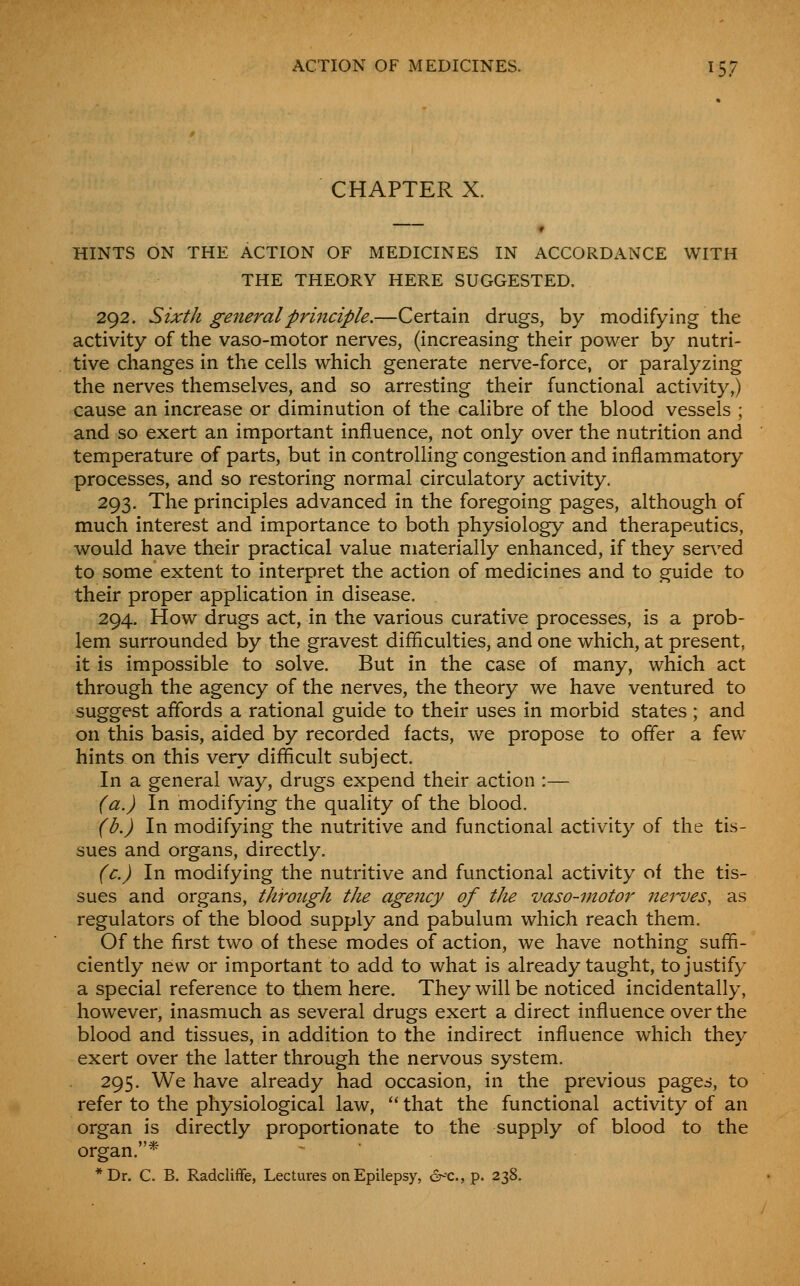 ACTION OF MEDICINES. 157

CHAPTER X.

HINTS ON THE ACTION OF MEDICINES IN ACCORDANCE WITH THE THEORY HERE SUGGESTED.

292. Sixth general principle.—Certain drugs, by modifying the activity of the vaso-motor nerves, (increasing their power by nutritive changes in the cells which generate nerve-force, or paralyzing the nerves themselves, and so arresting their functional activity,) cause an increase or diminution of the calibre of the blood vessels ; and so exert an important influence, not only over the nutrition and temperature of parts, but in controlling congestion and inflammatory processes, and so restoring normal circulatory activity.

293. The principles advanced in the foregoing pages, although of much interest and importance to both physiology and therapeutics, would have their practical value materially enhanced, if they served to some extent to interpret the action of medicines and to guide to their proper application in disease.

294. How drugs act, in the various curative processes, is a problem surrounded by the gravest difficulties, and one which, at present, it is impossible to solve. But in the case of many, which act through the agency of the nerves, the theory we have ventured to suggest affords a rational guide to their uses in morbid states ; and on this basis, aided by recorded facts, we propose to offer a few hints on this very difficult subject.

In a general way, drugs expend their action :—

(a.) In modifying the quality of the blood.

(b.) In modifying the nutritive and functional activity of the tissues and organs, directly.

(c.) In modifying the nutritive and functional activity of the tissues and organs, through the agency of the vaso-motor nerves, as regulators of the blood supply and pabulum which reach them.

Of the first two of these modes of action, we have nothing sufficiently new or important to add to what is already taught, to justify a special reference to them here. They will be noticed incidentally, however, inasmuch as several drugs exert a direct influence over the blood and tissues, in addition to the indirect influence which they exert over the latter through the nervous system.

295. We have already had occasion, in the previous pages, to refer to the physiological law, "that the functional activity of an organ is directly proportionate to the supply of blood to the organ."*

* Dr. C. B. Radcliffe, Lectures on Epilepsy, &c., p. 238.